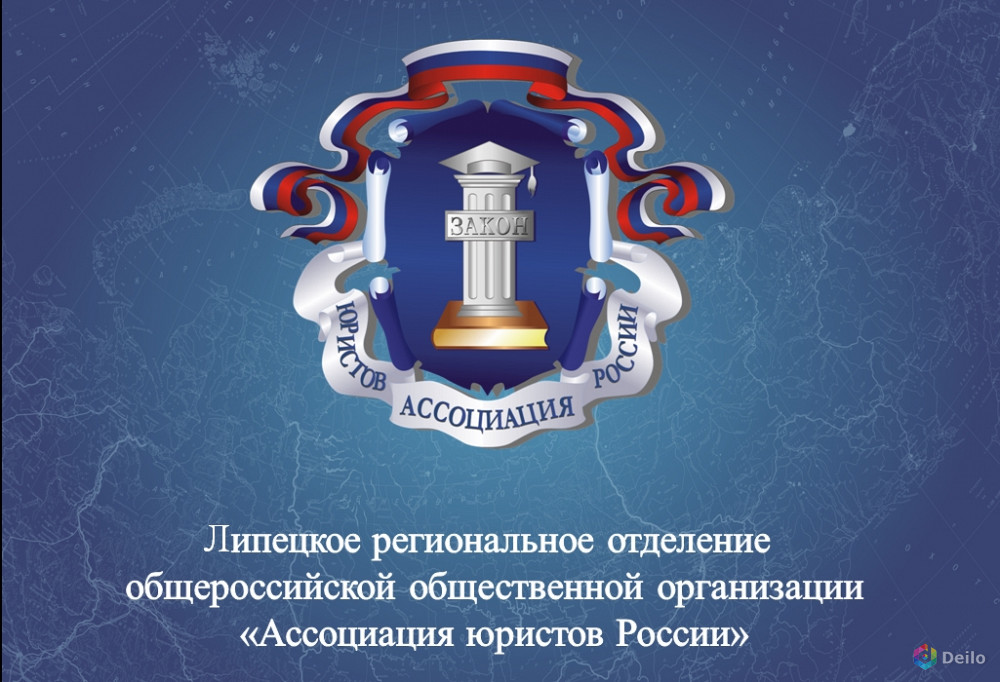 ЗАКОН

ЮРИСТОВ АССОЦИАЦИЯ РОССИИ

Липецкое региональное отделение общероссийской общественной организации «Ассоциация юристов России»

Deilo